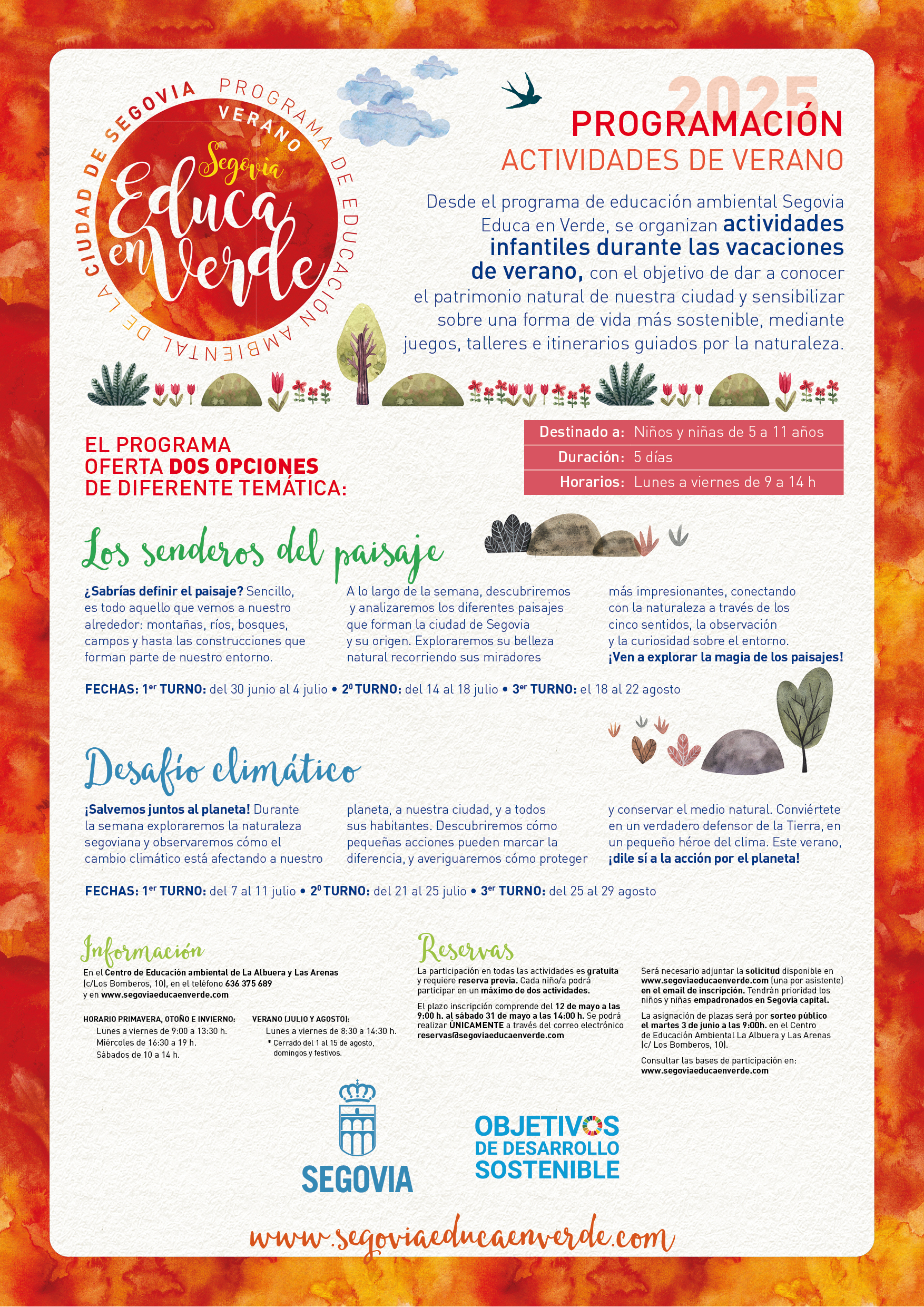 PROGRAMA DE EDUCACIÓN AMBIENTAL DE LA CIUDAD DE SEGOVIA

VERANO

Segovia
Educa en Verde

2025
PROGRAMACIÓN
ACTIVIDADES DE VERANO

Desde el programa de educación ambiental Segovia Educa en Verde, se organizan actividades infantiles durante las vacaciones de verano, con el objetivo de dar a conocer el patrimonio natural de nuestra ciudad y sensibilizar sobre una forma de vida más sostenible, mediante juegos, talleres e itinerarios guiados por la naturaleza.

EL PROGRAMA OFERTA DOS OPCIONES DE DIFERENTE TEMÁTICA:

Destinado a: Niños y niñas de 5 a 11 años
Duración: 5 días
Horarios: Lunes a viernes de 9 a 14 h

Los senderos del paisaje

¿Sabrías definir el paisaje? Sencillo, es todo aquello que vemos a nuestro alrededor: montañas, ríos, bosques, campos y hasta las construcciones que forman parte de nuestro entorno.

A lo largo de la semana, descubriremos y analizaremos los diferentes paisajes que forman la ciudad de Segovia y su origen. Exploraremos su belleza natural recorriendo sus miradores

más impresionantes, conectando con la naturaleza a través de los cinco sentidos, la observación y la curiosidad sobre el entorno. ¡Ven a explorar la magia de los paisajes!

FECHAS: 1$^{er}$ TURNO: del 30 junio al 4 julio • 2º TURNO: del 14 al 18 julio • 3$^{er}$ TURNO: el 18 al 22 agosto

Desafío climático

¡Salvemos juntos al planeta! Durante la semana exploraremos la naturaleza segoviana y observaremos cómo el cambio climático está afectando a nuestro

planeta, a nuestra ciudad, y a todos sus habitantes. Descubriremos cómo pequeñas acciones pueden marcar la diferencia, y averiguaremos cómo proteger

y conservar el medio natural. Conviértete en un verdadero defensor de la Tierra, en un pequeño héroe del clima. Este verano, ¡dile sí a la acción por el planeta!

FECHAS: 1$^{er}$ TURNO: del 7 al 11 julio • 2º TURNO: del 21 al 25 julio • 3$^{er}$ TURNO: del 25 al 29 agosto

Información
En el Centro de Educación ambiental de La Albuera y Las Arenas (c/Los Bomberos, 10), en el teléfono 636 375 689 y en www.segoviaeducaenverde.com

HORARIO PRIMAVERA, OTOÑO E INVIERNO:
Lunes a viernes de 9:00 a 13:30 h.
Miércoles de 16:30 a 19 h.
Sábados de 10 a 14 h.

VERANO (JULIO Y AGOSTO):
Lunes a viernes de 8:30 a 14:30 h.
* Cerrado del 1 al 15 de agosto, domingos y festivos.

Reservas
La participación en todas las actividades es gratuita y requiere reserva previa. Cada niño/a podrá participar en un máximo de dos actividades.

El plazo inscripción comprende del 12 de mayo a las 9:00 h. al sábado 31 de mayo a las 14:00 h. Se podrá realizar ÚNICAMENTE a través del correo electrónico reservas@segoviaeducaenverde.com

Será necesario adjuntar la solicitud disponible en www.segoviaeducaenverde.com (una por asistente) en el email de inscripción. Tendrán prioridad los niños y niñas empadronados en Segovia capital.

La asignación de plazas será por sorteo público el martes 3 de junio a las 9:00h. en el Centro de Educación Ambiental La Albuera y Las Arenas (c/ Los Bomberos, 10).

Consultar las bases de participación en: www.segoviaeducaenverde.com

SEGOVIA

OBJETIVOS DE DESARROLLO SOSTENIBLE

www.segoviaeducaenverde.com